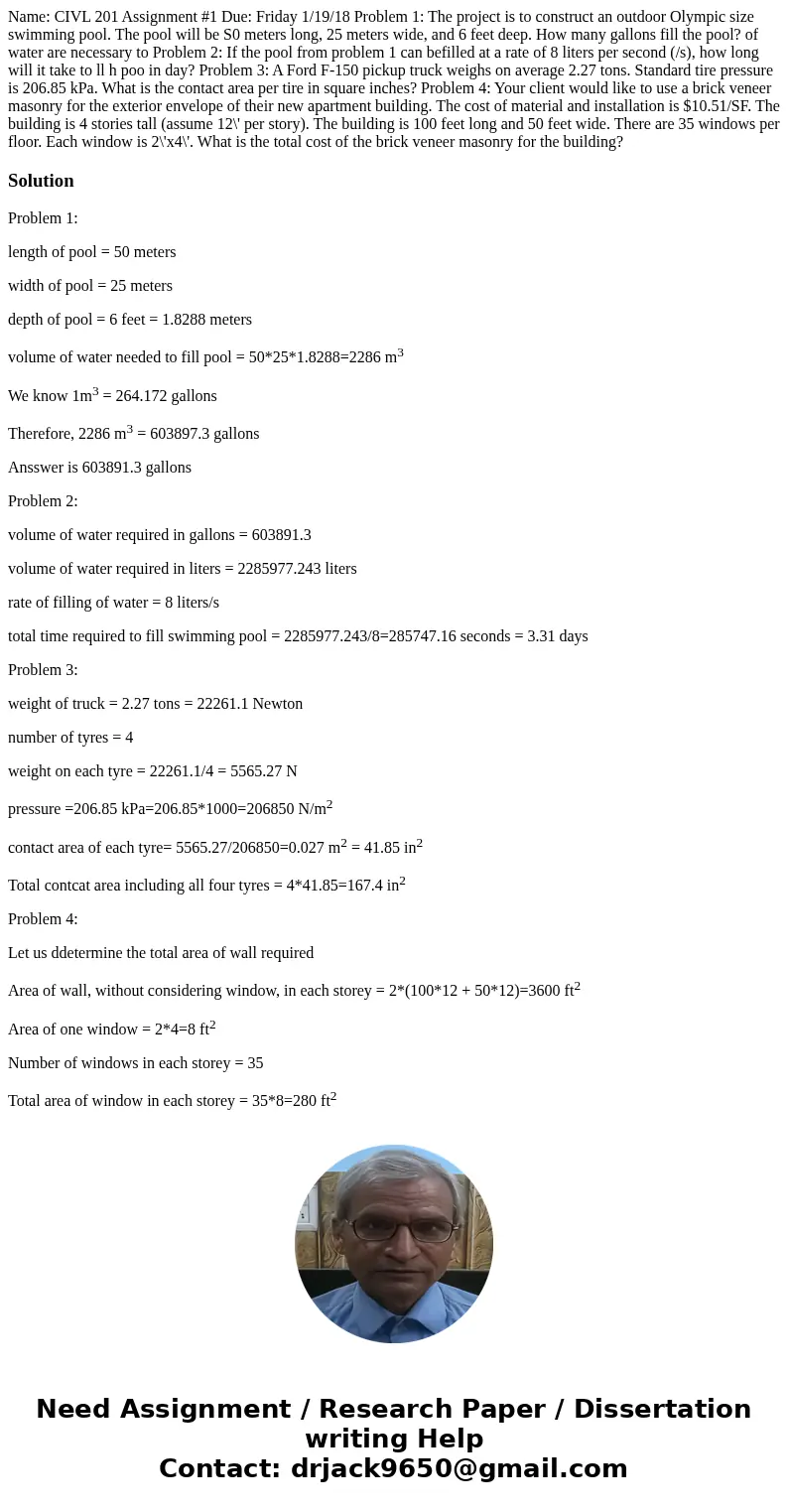 Name: CIVL 201 Assignment #1 Due: Friday 1/19/18 Problem 1: The project is to construct an outdoor Olympic size swimming pool. The pool will be S0 meters long, 25 meters wide, and 6 feet deep. How many gallons fill the pool? of water are necessary to Problem 2: If the pool from problem 1 can befilled at a rate of 8 liters per second (/s), how long will it take to ll h poo in day? Problem 3: A Ford F-150 pickup truck weighs on average 2.27 tons. Standard tire pressure is 206.85 kPa. What is the contact area per tire in square inches? Problem 4: Your client would like to use a brick veneer masonry for the exterior envelope of their new apartment building. The cost of material and installation is $10.51/SF. The building is 4 stories tall (assume 12\' per story). The building is 100 feet long and 50 feet wide. There are 35 windows per floor. Each window is 2\'x4\'. What is the total cost of the brick veneer masonry for the building?

Solution

Problem 1:

length of pool = 50 meters

width of pool = 25 meters

depth of pool = 6 feet = 1.8288 meters

volume of water needed to fill pool = 50*25*1.8288=2286 m$^3$

We know 1m$^3$ = 264.172 gallons

Therefore, 2286 m$^3$ = 603897.3 gallons

Ansswer is 603891.3 gallons

Problem 2:

volume of water required in gallons = 603891.3

volume of water required in liters = 2285977.243 liters

rate of filling of water = 8 liters/s

total time required to fill swimming pool = 2285977.243/8=285747.16 seconds = 3.31 days

Problem 3:

weight of truck = 2.27 tons = 22261.1 Newton

number of tyres = 4

weight on each tyre = 22261.1/4 = 5565.27 N

pressure =206.85 kPa=206.85*1000=206850 N/m$^2$

contact area of each tyre= 5565.27/206850=0.027 m$^2$ = 41.85 in$^2$

Total contcat area including all four tyres = 4*41.85=167.4 in$^2$

Problem 4:

Let us ddetermine the total area of wall required

Area of wall, without considering window, in each storey = 2*(100*12 + 50*12)=3600 ft$^2$

Area of one window = 2*4=8 ft$^2$

Number of windows in each storey = 35

Total area of window in each storey = 35*8=280 ft$^2$

Need Assignment / Research Paper / Dissertation writing Help
Contact: drjack9650@gmail.com